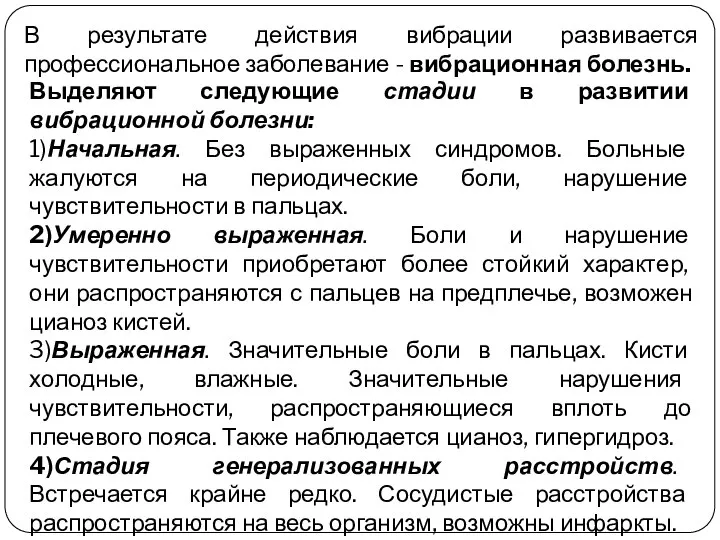 В результате действия вибрации развивается профессиональное заболевание - вибрационная болезнь.
Выделяют следующие стадии в развитии вибрационной болезни:
1)Начальная. Без выраженных синдромов. Больные жалуются на периодические боли, нарушение чувствительности в пальцах.
2)Умеренно выраженная. Боли и нарушение чувствительности приобретают более стойкий характер, они распространяются с пальцев на предплечье, возможен цианоз кистей.
3)Выраженная. Значительные боли в пальцах. Кисти холодные, влажные. Значительные нарушения чувствительности, распространяющиеся вплоть до плечевого пояса. Также наблюдается цианоз, гипергидроз.
4)Стадия генерализованных расстройств. Встречается крайне редко. Сосудистые расстройства распространяются на весь организм, возможны инфаркты.